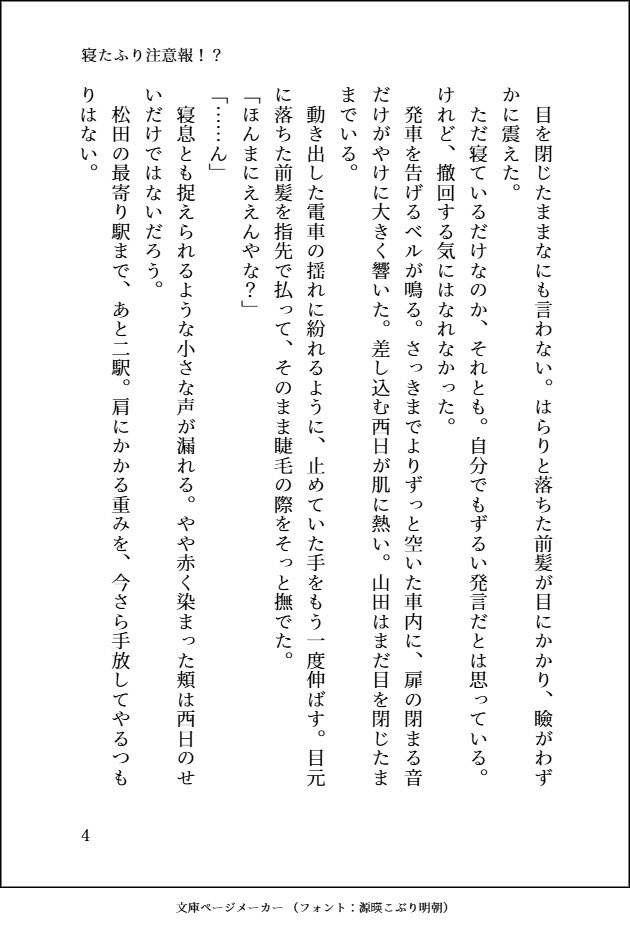 寝たふり注意報！？

目を閉じたままなにも言わない。はらりと落ちた前髪が目にかかり、瞼がわずかに震えた。

ただ寝ているだけなのか、それとも。自分でもずるい発言だとは思っている。けれど、撤回する気にはなれなかった。

発車を告げるベルが鳴る。さっきまでよりずっと空いた車内に、扉の閉まる音だけがやけに大きく響いた。差し込む西日が肌に熱い。山田はまだ目を閉じたままでいる。

動き出した電車の揺れに紛れるように、止めていた手をもう一度伸ばす。目元に落ちた前髪を指先で払って、そのまま睫毛の際をそっと撫でた。

「ほんまにええんやな？」

「……ん」

寝息とも捉えられるような小さな声が漏れる。やや赤く染まった頬は西日のせいだけではないだろう。

松田の最寄り駅まで、あと二駅。肩にかかる重みを、今さら手放してやるつもりはない。

4

文庫ページメーカー（フォント：源暎こぶり明朝）